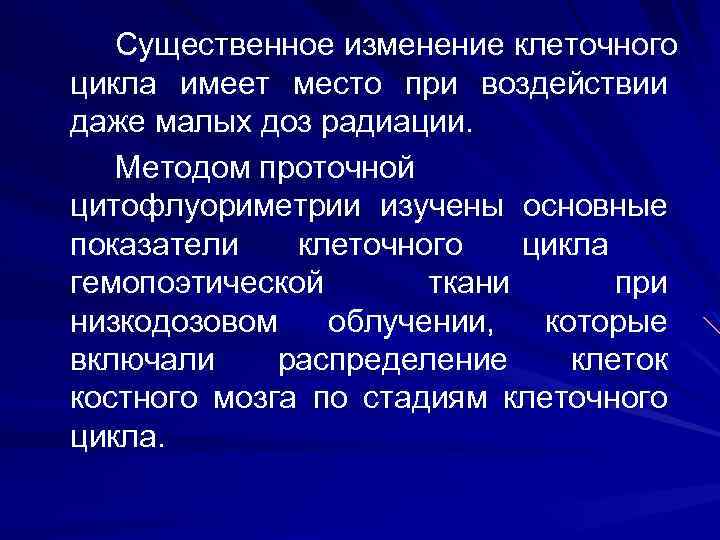 Существенное изменение клеточного цикла имеет место при воздействии даже малых доз радиации.

Методом проточной цитофлуориметрии изучены основные показатели клеточного цикла гемопоэтической ткани при низкодозовом облучении, которые включали распределение клеток костного мозга по стадиям клеточного цикла.